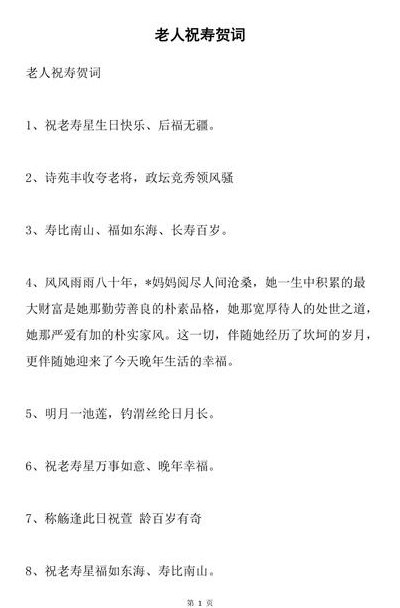 老人祝寿贺词

老人祝寿贺词

1、祝老寿星生日快乐、后福无疆。

2、诗苑丰收夸老将，政坛竞秀领风骚

3、寿比南山、福如东海、长寿百岁。

4、风风雨雨八十年，*妈妈阅尽人间沧桑，她一生中积累的最大财富是她那勤劳善良的朴素品格，她那宽厚待人的处世之道，她那严爱有加的朴实家风。这一切，伴随她经历了坎坷的岁月，更伴随她迎来了今天晚年生活的幸福。

5、明月一池莲，钓渭丝纶日月长。

6、祝老寿星万事如意、晚年幸福。

7、称觞逢此日祝萱 龄百岁有奇

8、祝老寿星福如东海、寿比南山。

第 1 页